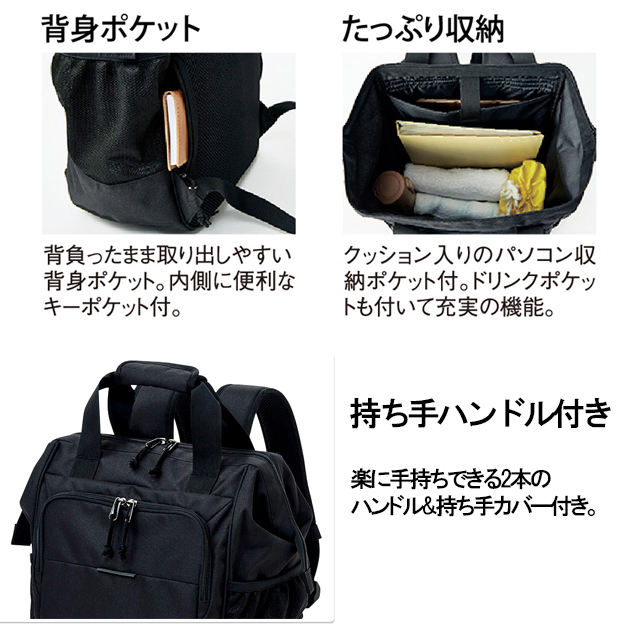 背身ポケット

背負ったまま取り出しやすい背身ポケット。内側に便利なキーポケット付。

たっぷり収納

クッション入りのパソコン収納ポケット付。ドリンクポケットも付いて充実の機能。

持ち手ハンドル付き

楽に手持ちできる2本のハンドル&持ち手カバー付き。